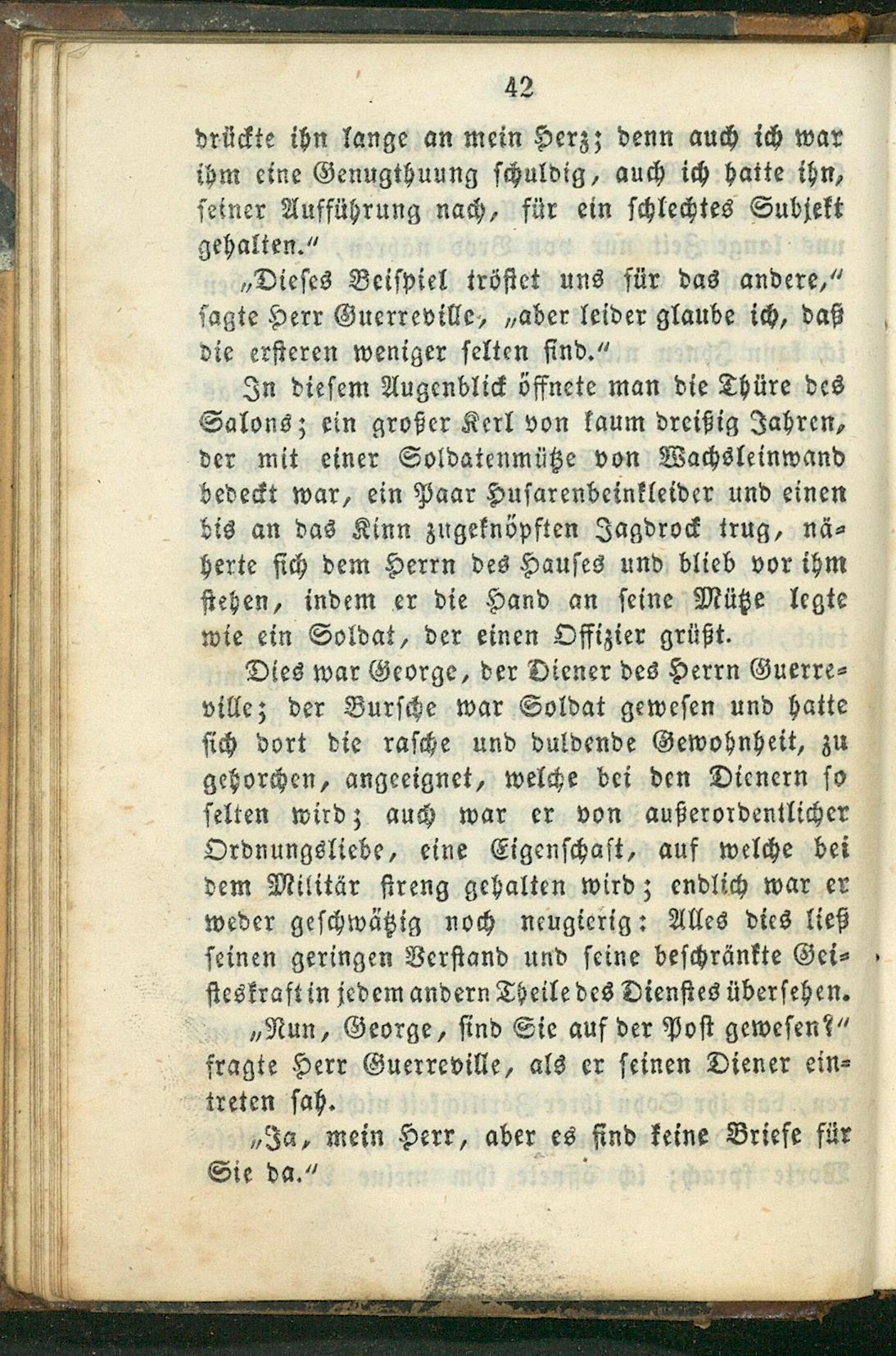 42

drückte ihn lange an mein Herz; denn auch ich war ihm eine Genugthuung schuldig, auch ich hatte ihn, seiner Aufführung nach, für ein schlechtes Subjekt gehalten."

„Dieses Beispiel tröstet uns für das andere," sagte Herr Guerreville, „aber leider glaube ich, daß die ersteren weniger selten sind."

In diesem Augenblick öffnete man die Thüre des Salons; ein großer Kerl von kaum dreißig Jahren, der mit einer Soldatenmütze von Wachsleinwand bedeckt war, ein Paar Husarenbeinkleider und einen bis an das Kinn zugeknöpften Jagdrock trug, näherte sich dem Herrn des Hauses und blieb vor ihm stehen, indem er die Hand an seine Mütze legte wie ein Soldat, der einen Offizier grüßt.

Dies war George, der Diener des Herrn Guerreville; der Bursche war Soldat gewesen und hatte sich dort die rasche und duldende Gewohnheit, zu gehorchen, angeeignet, welche bei den Dienern so selten wird; auch war er von außerordentlicher Ordnungsliebe, eine Eigenschaft, auf welche bei dem Militär streng gehalten wird; endlich war er weder geschwätzig noch neugierig: Alles dies ließ seinen geringen Verstand und seine beschränkte Geisteskraft in jedem andern Theile des Dienstes übersehen.

„Nun, George, sind Sie auf der Post gewesen?" fragte Herr Guerreville, als er seinen Diener eintreten sah.

„Ja, mein Herr, aber es sind keine Briefe für Sie da."